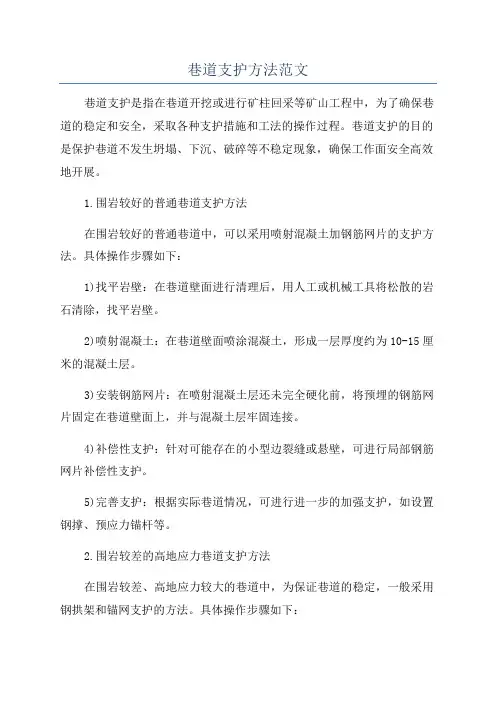 巷道支护方法范文

巷道支护是指在巷道开挖或进行矿柱回采等矿山工程中，为了确保巷道的稳定和安全，采取各种支护措施和工法的操作过程。巷道支护的目的是保护巷道不发生坍塌、下沉、破碎等不稳定现象，确保工作面安全高效地开展。

1.围岩较好的普通巷道支护方法

在围岩较好的普通巷道中，可以采用喷射混凝土加钢筋网片的支护方法。具体操作步骤如下：

1)找平岩壁：在巷道壁面进行清理后，用人工或机械工具将松散的岩石清除，找平岩壁。

2)喷射混凝土：在巷道壁面喷涂混凝土，形成一层厚度约为10-15厘米的混凝土层。

3)安装钢筋网片：在喷射混凝土层还未完全硬化前，将预埋的钢筋网片固定在巷道壁面上，并与混凝土层牢固连接。

4)补偿性支护：针对可能存在的小型边裂缝或悬壁，可进行局部钢筋网片补偿性支护。

5)完善支护：根据实际巷道情况，可进行进一步的加强支护，如设置钢撑、预应力锚杆等。

2.围岩较差的高地应力巷道支护方法

在围岩较差、高地应力较大的巷道中，为保证巷道的稳定，一般采用钢拱架和锚网支护的方法。具体操作步骤如下：